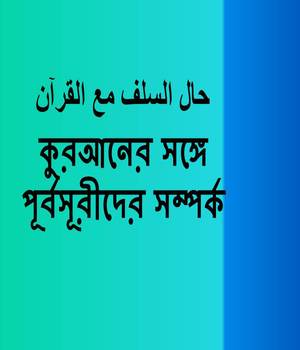 حال السلف مع القرآن

কুরআনের সঙ্গে পূর্বসূরীদের সম্পর্ক